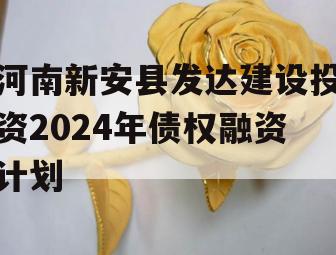 河南新安县发达建设投资2024年债权融资计划